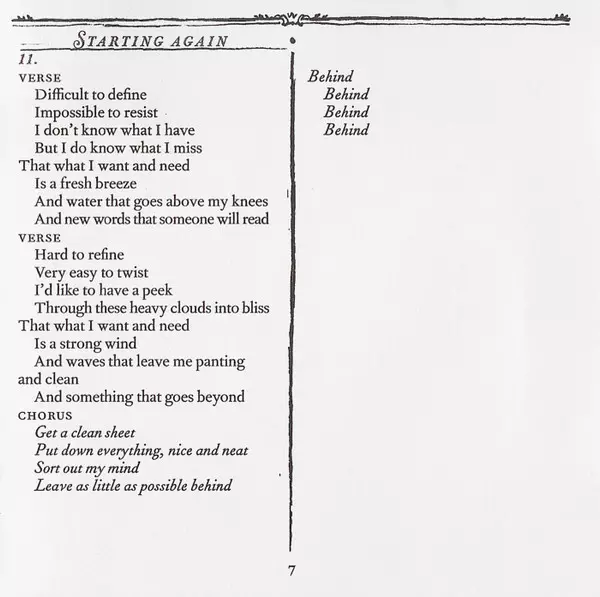 STARTING AGAIN

11.

VERSE
Difficult to define
Impossible to resist
I don't know what I have
But I do know what I miss
That what I want and need
Is a fresh breeze
And water that goes above my knees
And new words that someone will read

VERSE
Hard to refine
Very easy to twist
I'd like to have a peek
Through these heavy clouds into bliss
That what I want and need
Is a strong wind
And waves that leave me panting and clean
And something that goes beyond

CHORUS
Get a clean sheet
Put down everything, nice and neat
Sort out my mind
Leave as little as possible behind

Behind
Behind
Behind
Behind

7